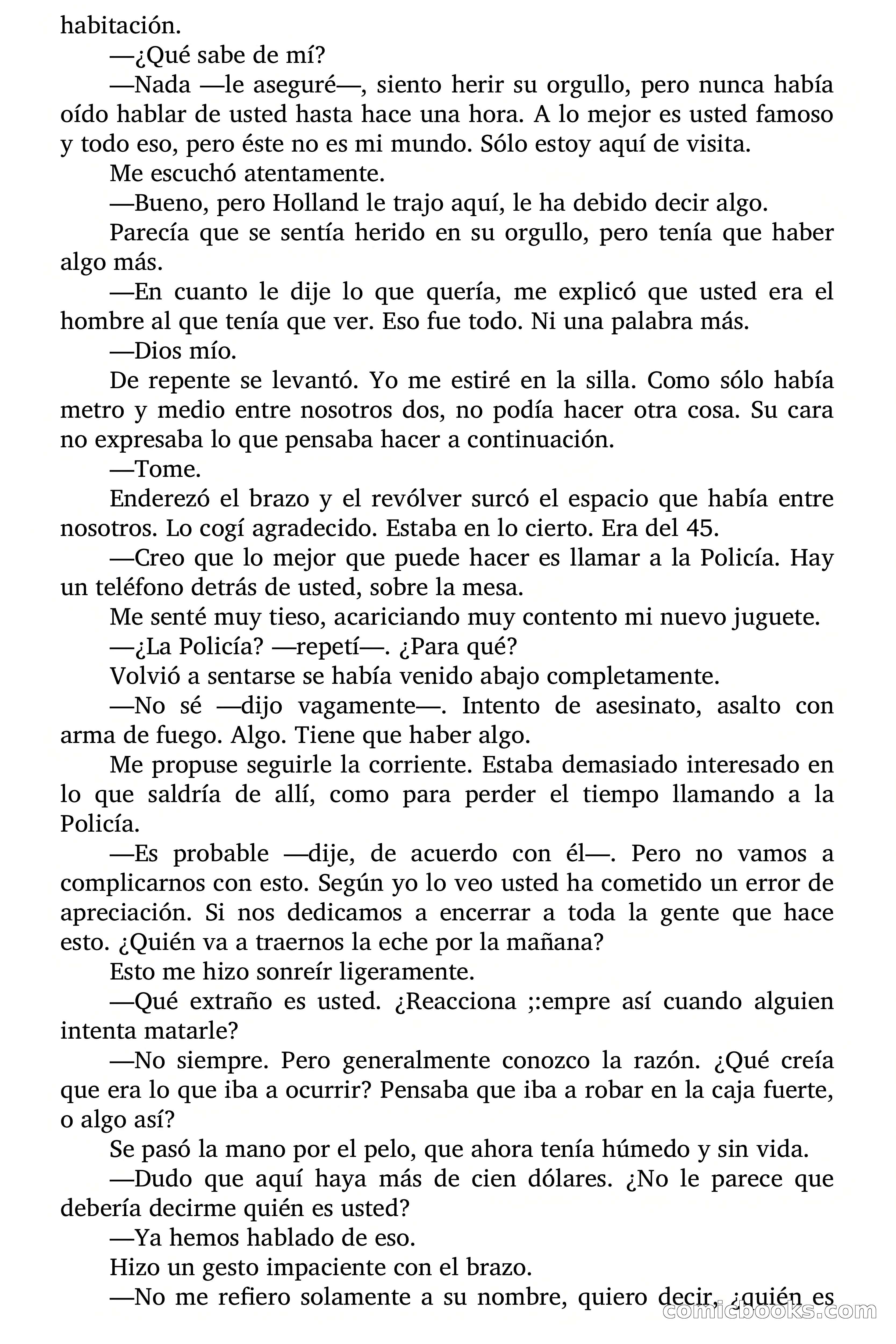 habitación.

—¿Qué sabe de mí?

—Nada —le aseguré—, siento herir su orgullo, pero nunca había oído hablar de usted hasta hace una hora. A lo mejor es usted famoso y todo eso, pero éste no es mi mundo. Sólo estoy aquí de visita.

Me escuchó atentamente.

—Bueno, pero Holland le trajo aquí, le ha debido decir algo.

Parecía que se sentía herido en su orgullo, pero tenía que haber algo más.

—En cuanto le dije lo que quería, me explicó que usted era el hombre al que tenía que ver. Eso fue todo. Ni una palabra más.

—Dios mío.

De repente se levantó. Yo me estiré en la silla. Como sólo había metro y medio entre nosotros dos, no podía hacer otra cosa. Su cara no expresaba lo que pensaba hacer a continuación.

—Tome.

Enderezó el brazo y el revólver surcó el espacio que había entre nosotros. Lo cogí agradecido. Estaba en lo cierto. Era del 45.

—Creo que lo mejor que puede hacer es llamar a la Policía. Hay un teléfono detrás de usted, sobre la mesa.

Me senté muy tieso, acariciando muy contento mi nuevo juguete.

—¿La Policía? —repetí—. ¿Para qué?

Volvió a sentarse se había venido abajo completamente.

—No sé —dijo vagamente—. Intento de asesinato, asalto con arma de fuego. Algo. Tiene que haber algo.

Me propuse seguirle la corriente. Estaba demasiado interesado en lo que saldría de allí, como para perder el tiempo llamando a la Policía.

—Es probable —dije, de acuerdo con él—. Pero no vamos a complicarnos con esto. Según yo lo veo usted ha cometido un error de apreciación. Si nos dedicamos a encerrar a toda la gente que hace esto. ¿Quién va a traernos la eche por la mañana?

Esto me hizo sonreír ligeramente.

—Qué extraño es usted. ¿Reacciona ;:empre así cuando alguien intenta matarle?

—No siempre. Pero generalmente conozco la razón. ¿Qué creía que era lo que iba a ocurrir? Pensaba que iba a robar en la caja fuerte, o algo así?

Se pasó la mano por el pelo, que ahora tenía húmedo y sin vida.

—Dudo que aquí haya más de cien dólares. ¿No le parece que debería decirme quién es usted?

—Ya hemos hablado de eso.

Hizo un gesto impaciente con el brazo.

—No me refiero solamente a su nombre, quiero decir, ¿quién es

comicbooks.com